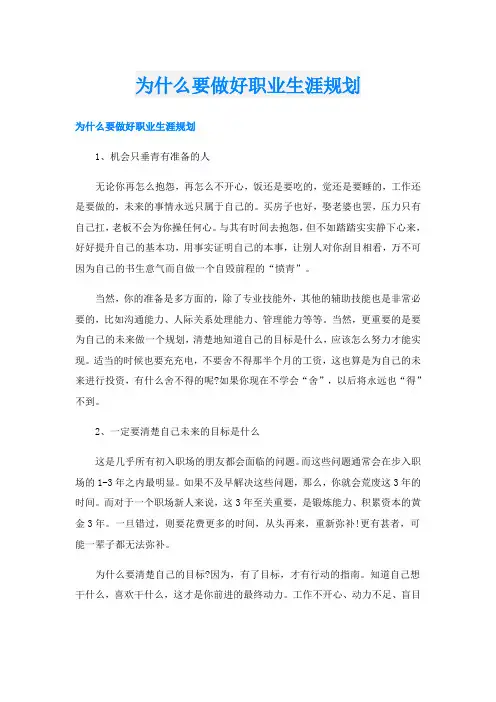 为什么要做好职业生涯规划

为什么要做好职业生涯规划

1、机会只垂青有准备的人

无论你再怎么抱怨，再怎么不开心，饭还是要吃的，觉还是要睡的，工作还是要做的，未来的事情永远只属于自己的。买房子也好，娶老婆也罢，压力只有自己扛，老板不会为你操任何心。与其有时间去抱怨，但不如踏踏实实静下心来，好好提升自己的基本功，用事实证明自己的本事，让别人对你刮目相看，万不可因为自己的书生意气而自做一个自毁前程的“愤青”。

当然，你的准备是多方面的，除了专业技能外，其他的辅助技能也是非常必要的，比如沟通能力、人际关系处理能力、管理能力等等。当然，更重要的是要为自己的未来做一个规划，清楚地知道自己的目标是什么，应该怎么努力才能实现。适当的时候也要充充电，不要舍不得那半个月的工资，这也算是为自己的未来进行投资，有什么舍不得的呢?如果你现在不学会“舍”，以后将永远也“得”不到。

2、一定要清楚自己未来的目标是什么

这是几乎所有初入职场的朋友都会面临的问题。而这些问题通常会在步入职场的1-3年之内最明显。如果不及早解决这些问题，那么，你就会荒废这3年的时间。而对于一个职场新人来说，这3年至关重要，是锻炼能力、积累资本的黄金3年。一旦错过，则要花费更多的时间，从头再来，重新弥补!更有甚者，可能一辈子都无法弥补。

为什么要清楚自己的目标?因为，有了目标，才有行动的指南。知道自己想干什么，喜欢干什么，这才是你前进的最终动力。工作不开心、动力不足、盲目